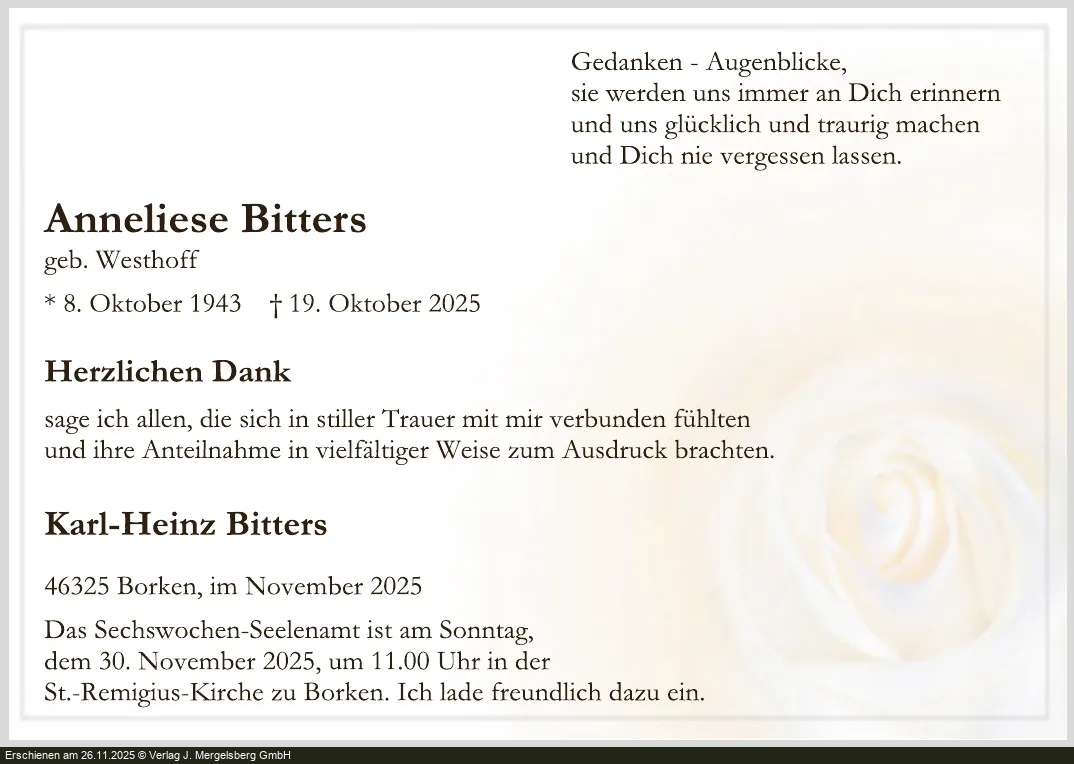 Gedanken - Augenblicke,
sie werden uns immer an Dich erinnern
und uns glücklich und traurig machen
und Dich nie vergessen lassen.

Anneliese Bitters
geb. Westhoff

* 8. Oktober 1943 † 19. Oktober 2025

Herzlichen Dank

sage ich allen, die sich in stiller Trauer mit mir verbunden fühlten und ihre Anteilnahme in vielfältiger Weise zum Ausdruck brachten.

Karl-Heinz Bitters

46325 Borken, im November 2025

Das Sechswochen-Seelenamt ist am Sonntag, dem 30. November 2025, um 11.00 Uhr in der St.-Remigius-Kirche zu Borken. Ich lade freundlich dazu ein.

Erschienen am 26.11.2025 © Verlag J. Mergelsberg GmbH